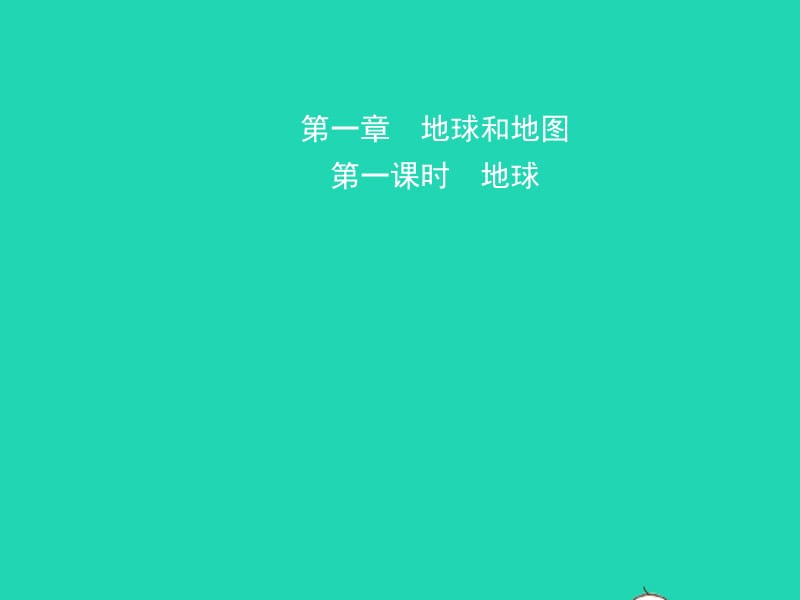 第一章　地球和地图
第一课时　地球